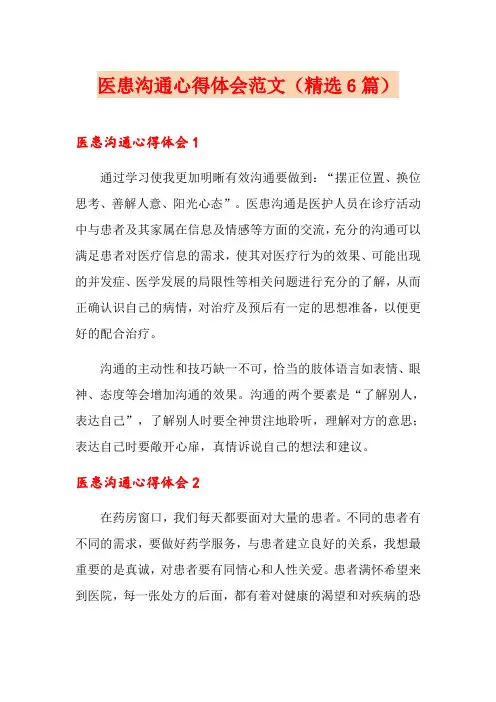 医患沟通心得体会范文（精选6篇）

医患沟通心得体会1

通过学习使我更加明晰有效沟通要做到：“摆正位置、换位思考、善解人意、阳光心态”。医患沟通是医护人员在诊疗活动中与患者及其家属在信息及情感等方面的交流，充分的沟通可以满足患者对医疗信息的需求，使其对医疗行为的效果、可能出现的并发症、医学发展的局限性等相关问题进行充分的了解，从而正确认识自己的病情，对治疗及预后有一定的思想准备，以便更好的配合治疗。

沟通的主动性和技巧缺一不可，恰当的肢体语言如表情、眼神、态度等会增加沟通的效果。沟通的两个要素是“了解别人，表达自己”，了解别人时要全神贯注地聆听，理解对方的意思；表达自己时要敞开心扉，真情诉说自己的想法和建议。

医患沟通心得体会2

在药房窗口，我们每天都要面对大量的患者。不同的患者有不同的需求，要做好药学服务，与患者建立良好的关系，我想最重要的是真诚，对患者要有同情心和人性关爱。患者满怀希望来到医院，每一张处方的后面，都有着对健康的渴望和对疾病的恐